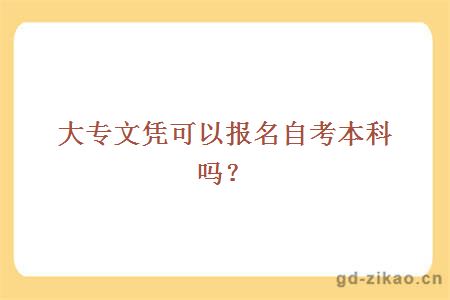 大专文凭可以报名自考本科吗？

gd-zikao.cn